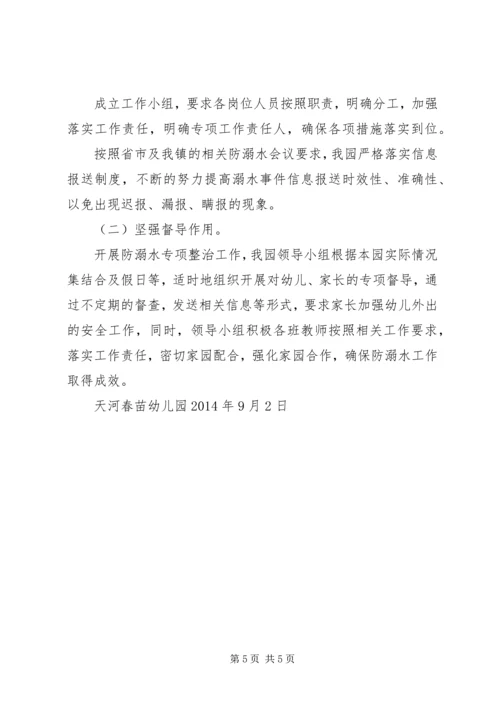 成立工作小组，要求各岗位人员按照职责，明确分工，加强落实工作责任，明确专项工作责任人，确保各项措施落实到位。

按照省市及我镇的相关防溺水会议要求，我园严格落实信息报送制度，不断的努力提高溺水事件信息报送时效性、准确性、以免出现迟报、漏报、瞒报的现象。

（二）坚强督导作用。

开展防溺水专项整治工作，我园领导小组根据本园实际情况集结合及假日等，适时地组织开展对幼儿、家长的专项督导，通过不定期的督查，发送相关信息等形式，要求家长加强幼儿外出的安全工作，同时，领导小组积极各班教师按照相关工作要求，落实工作责任，密切家园配合，强化家园合作，确保防溺水工作取得成效。

天河春苗幼儿园 2014 年 9 月 2 日

第 5 页 共 5 页